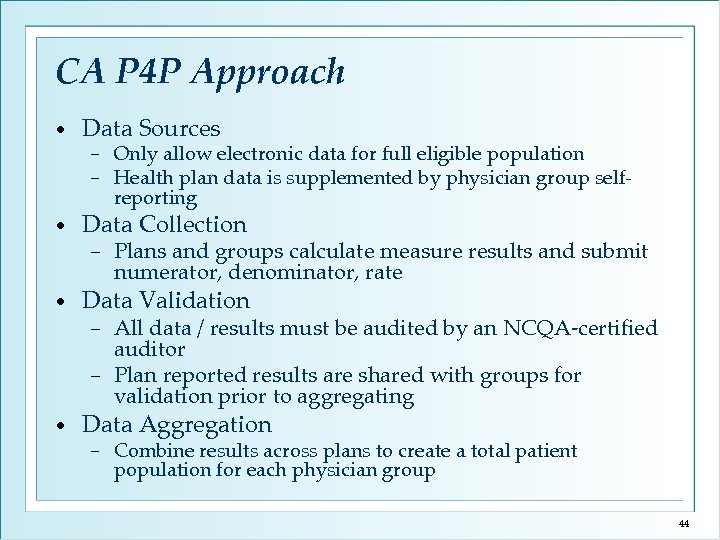 CA P4P Approach

• Data Sources
– Only allow electronic data for full eligible population
– Health plan data is supplemented by physician group self-reporting
• Data Collection
– Plans and groups calculate measure results and submit numerator, denominator, rate
• Data Validation
– All data / results must be audited by an NCQA-certified auditor
– Plan reported results are shared with groups for validation prior to aggregating
• Data Aggregation
– Combine results across plans to create a total patient population for each physician group

44